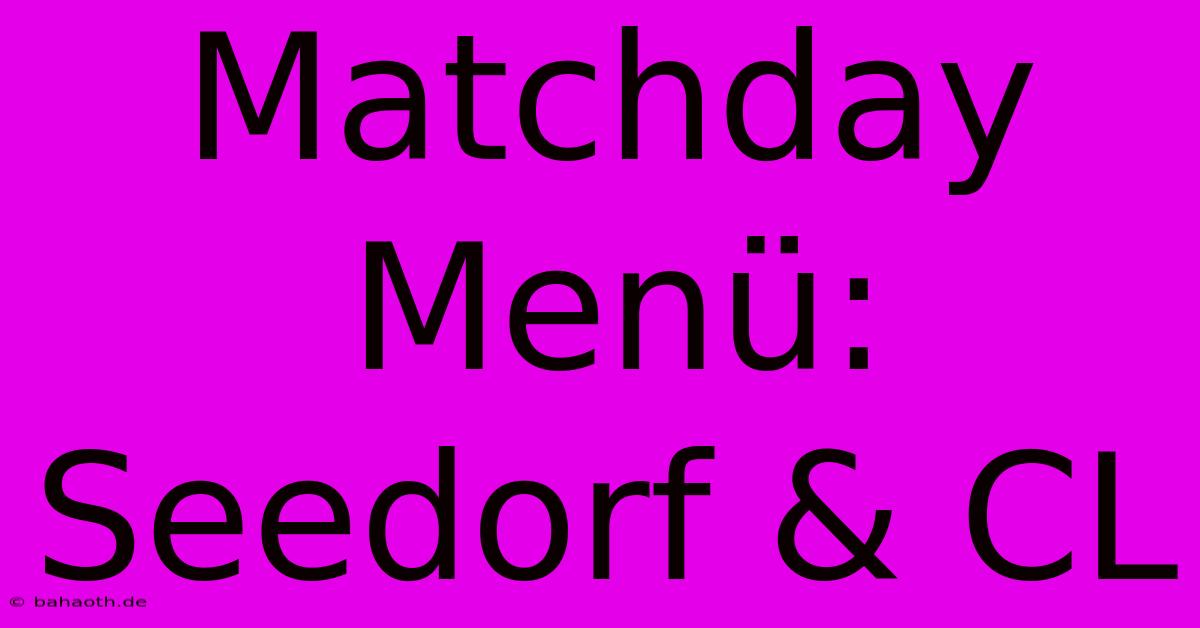 Matchday Menü: Seedorf & CL

© bahaoth.de